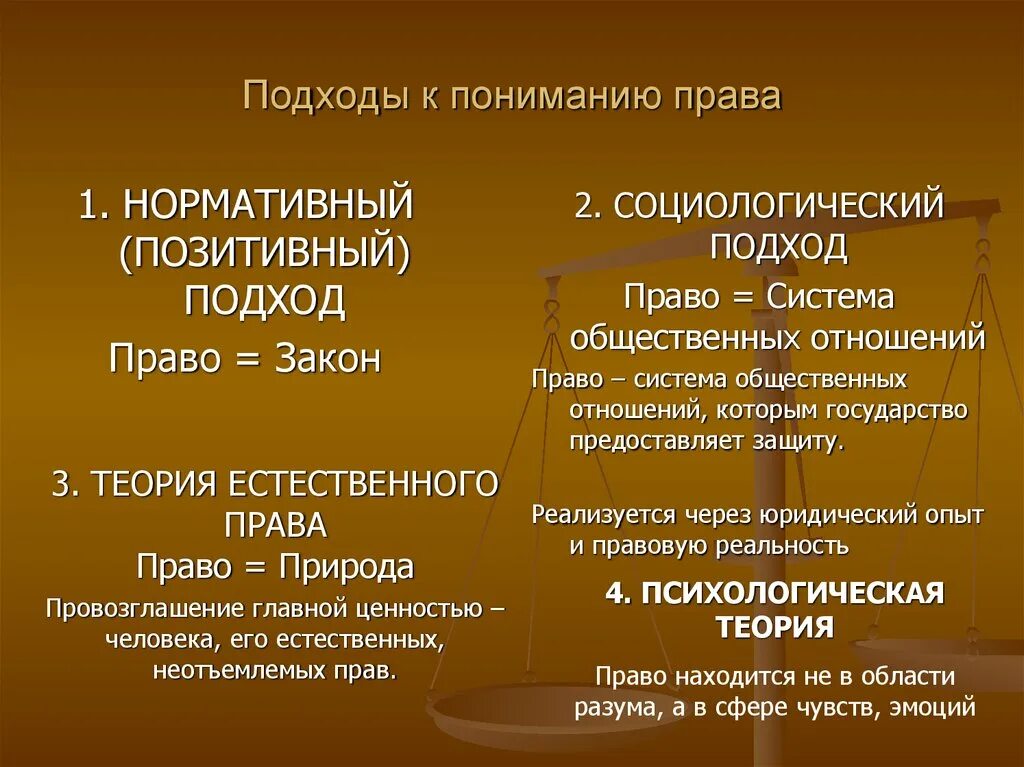 Подходы к пониманию права

1. НОРМАТИВНЫЙ (ПОЗИТИВНЫЙ) ПОДХОД

Право = Закон

3. ТЕОРИЯ ЕСТЕСТВЕННОГО ПРАВА

Право = Природа

Провозглашение главной ценностью – человека, его естественных, неотъемлемых прав.

2. СОЦИОЛОГИЧЕСКИЙ ПОДХОД

Право = Система общественных отношений

Право – система общественных отношений, которым государство предоставляет защиту.

Реализуется через юридический опыт и правовую реальность

4. ПСИХОЛОГИЧЕСКАЯ ТЕОРИЯ

Право находится не в области разума, а в сфере чувств, эмоций